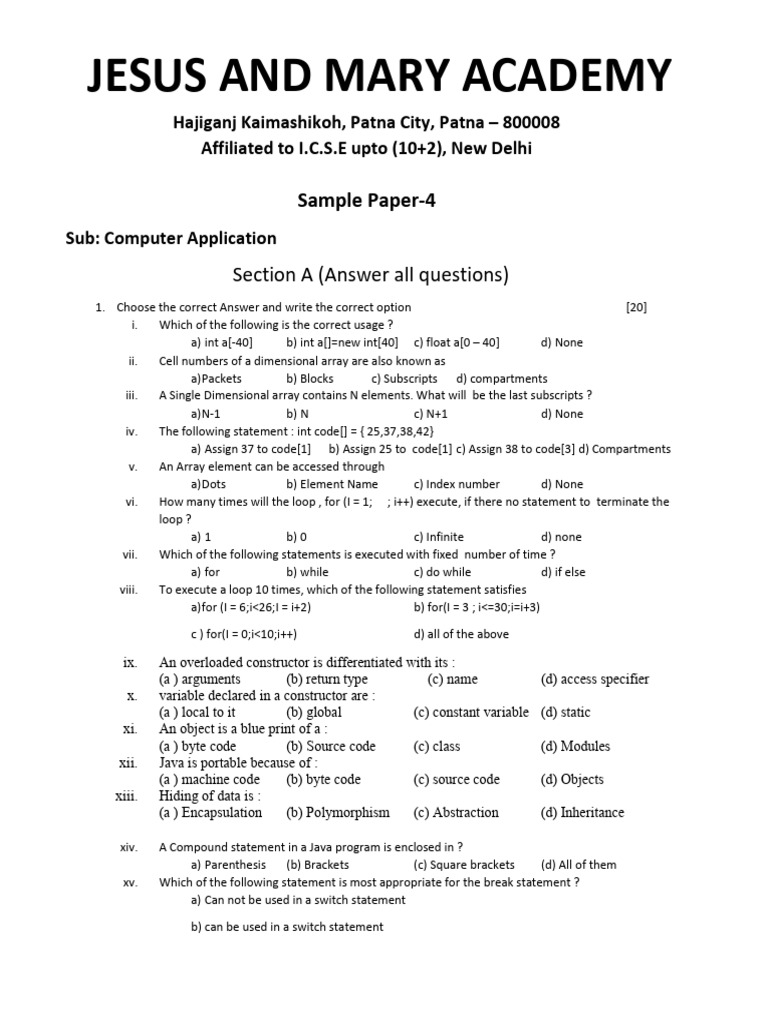 JESUS AND MARY ACADEMY

Hajiganj Kaimashikoh, Patna City, Patna – 800008

Affiliated to I.C.S.E upto (10+2), New Delhi

Sample Paper-4

Sub: Computer Application

Section A (Answer all questions)

1. Choose the correct Answer and write the correct option [20]

i. Which of the following is the correct usage ?
a) int a[-40] b) int a[]=new int[40] c) float a[0 – 40] d) None

ii. Cell numbers of a dimensional array are also known as
a)Packets b) Blocks c) Subscripts d) compartments

iii. A Single Dimensional array contains N elements. What will be the last subscripts ?
a)N-1 b) N c) N+1 d) None

iv. The following statement : int code[] = { 25,37,38,42}
a) Assign 37 to code[1] b) Assign 25 to code[1] c) Assign 38 to code[3] d) Compartments

v. An Array element can be accessed through
a)Dots b) Element Name c) Index number d) None

vi. How many times will the loop , for (I = 1; ; i++) execute, if there no statement to terminate the loop ?
a) 1 b) 0 c) Infinite d) none

vii. Which of the following statements is executed with fixed number of time ?
a) for b) while c) do while d) if else

viii. To execute a loop 10 times, which of the following statement satisfies
a)for (I = 6;i<26;I = i+2) b) for(I = 3 ; i<=30;i=i+3)
c ) for(I = 0;i<10;i++) d) all of the above

ix. An overloaded constructor is differentiated with its :
(a ) arguments (b) return type (c) name (d) access specifier

x. variable declared in a constructor are :
(a ) local to it (b) global (c) constant variable (d) static

xi. An object is a blue print of a :
(a ) byte code (b) Source code (c) class (d) Modules

xii. Java is portable because of :
(a ) machine code (b) byte code (c) source code (d) Objects

xiii. Hiding of data is :
(a ) Encapsulation (b) Polymorphism (c) Abstraction (d) Inheritance

xiv. A Compound statement in a Java program is enclosed in ?
a) Parenthesis (b) Brackets (c) Square brackets (d) All of them

xv. Which of the following statement is most appropriate for the break statement ?
a) Can not be used in a switch statement
b) can be used in a switch statement